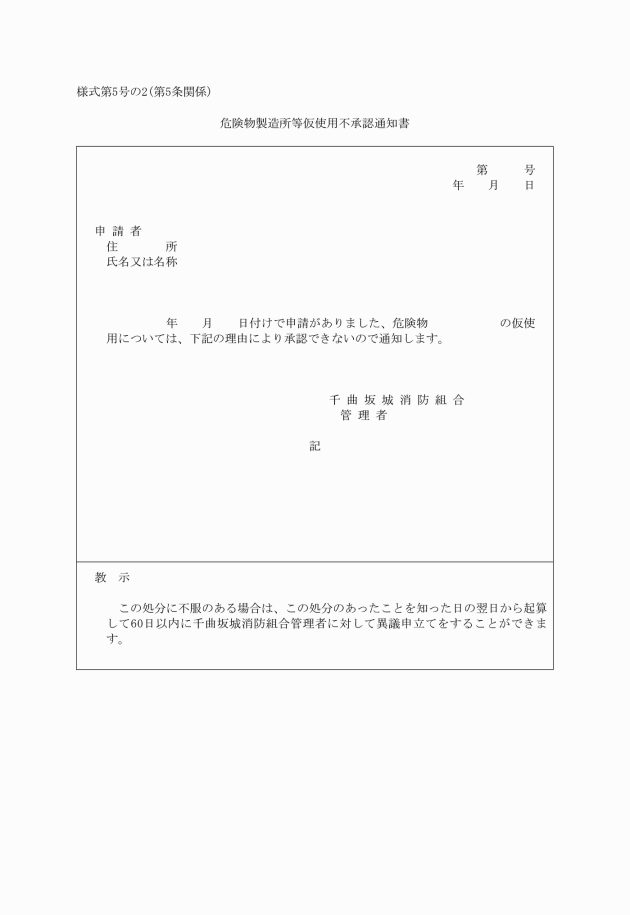 様式第5号の2（第5条関係）

危険物製造所等仮使用不承認通知書

第　　号
年　　月　　日

申 請 者
住　　所
氏名又は名称

年　　月　　日付けで申請がありました、危険物　　　　　の仮使用については、下記の理由により承認できないので通知します。

千 曲 坂 城 消 防 組 合
管 理 者

記

教　示

この処分に不服のある場合は、この処分のあったことを知った日の翌日から起算して60日以内に千曲坂城消防組合管理者に対して異議申立てをすることができます。